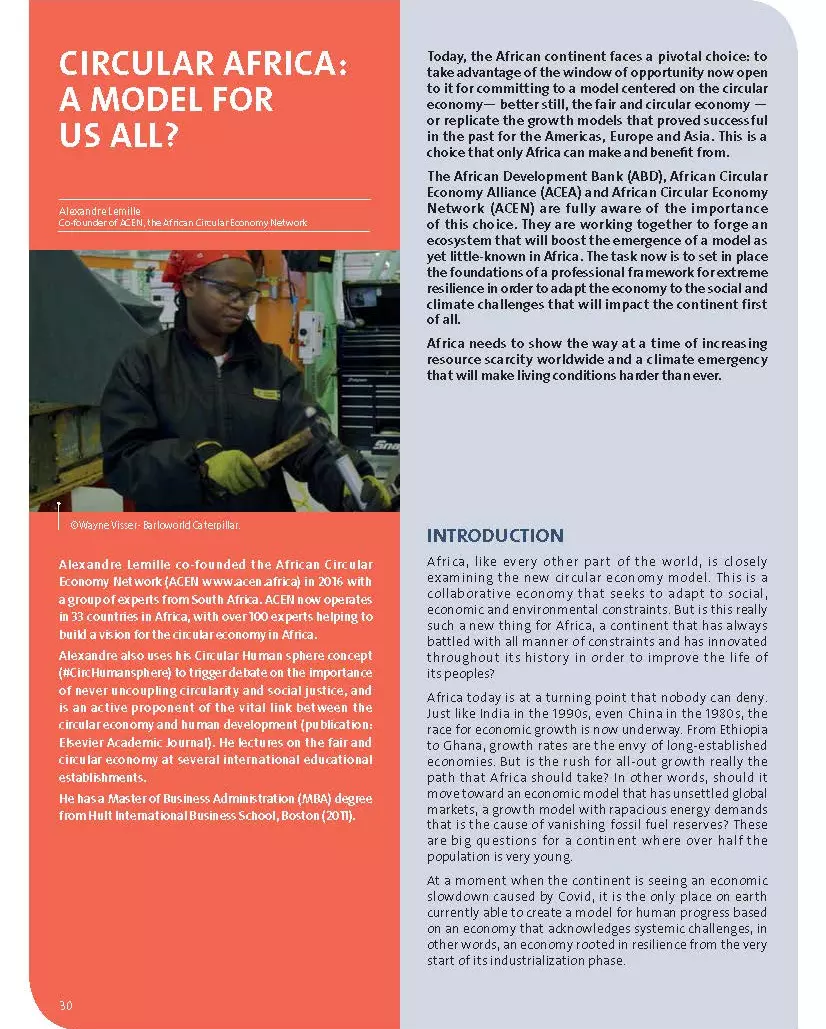 CIRCULAR AFRICA: A MODEL FOR US ALL?

Alexandre Lemille
Co-founder of ACEN, the African Circular Economy Network

©Wayne Visser - Barloworld Caterpillar.

Alexandre Lemille co-founded the African Circular Economy Network (ACEN www.acen.africa) in 2016 with a group of experts from South Africa. ACEN now operates in 33 countries in Africa, with over 100 experts helping to build a vision for the circular economy in Africa.

Alexandre also uses his Circular Human sphere concept (#CircHumansphere) to trigger debate on the importance of never uncoupling circularity and social justice, and is an active proponent of the vital link between the circular economy and human development (publication: Elsevier Academic Journal). He lectures on the fair and circular economy at several international educational establishments.

He has a Master of Business Administration (MBA) degree from Hult International Business School, Boston (2011).

30

Today, the African continent faces a pivotal choice: to take advantage of the window of opportunity now open to it for committing to a model centered on the circular economy— better still, the fair and circular economy — or replicate the growth models that proved successful in the past for the Americas, Europe and Asia. This is a choice that only Africa can make and benefit from.

The African Development Bank (ABD), African Circular Economy Alliance (ACEA) and African Circular Economy Network (ACEN) are fully aware of the importance of this choice. They are working together to forge an ecosystem that will boost the emergence of a model as yet little-known in Africa. The task now is to set in place the foundations of a professional framework for extreme resilience in order to adapt the economy to the social and climate challenges that will impact the continent first of all.

Africa needs to show the way at a time of increasing resource scarcity worldwide and a climate emergency that will make living conditions harder than ever.

INTRODUCTION

Africa, like every other part of the world, is closely examining the new circular economy model. This is a collaborative economy that seeks to adapt to social, economic and environmental constraints. But is this really such a new thing for Africa, a continent that has always battled with all manner of constraints and has innovated throughout its history in order to improve the life of its peoples?

Africa today is at a turning point that nobody can deny. Just like India in the 1990s, even China in the 1980s, the race for economic growth is now underway. From Ethiopia to Ghana, growth rates are the envy of long-established economies. But is the rush for all-out growth really the path that Africa should take? In other words, should it move toward an economic model that has unsettled global markets, a growth model with rapacious energy demands that is the cause of vanishing fossil fuel reserves? These are big questions for a continent where over half the population is very young.

At a moment when the continent is seeing an economic slowdown caused by Covid, it is the only place on earth currently able to create a model for human progress based on an economy that acknowledges systemic challenges, in other words, an economy rooted in resilience from the very start of its industrialization phase.